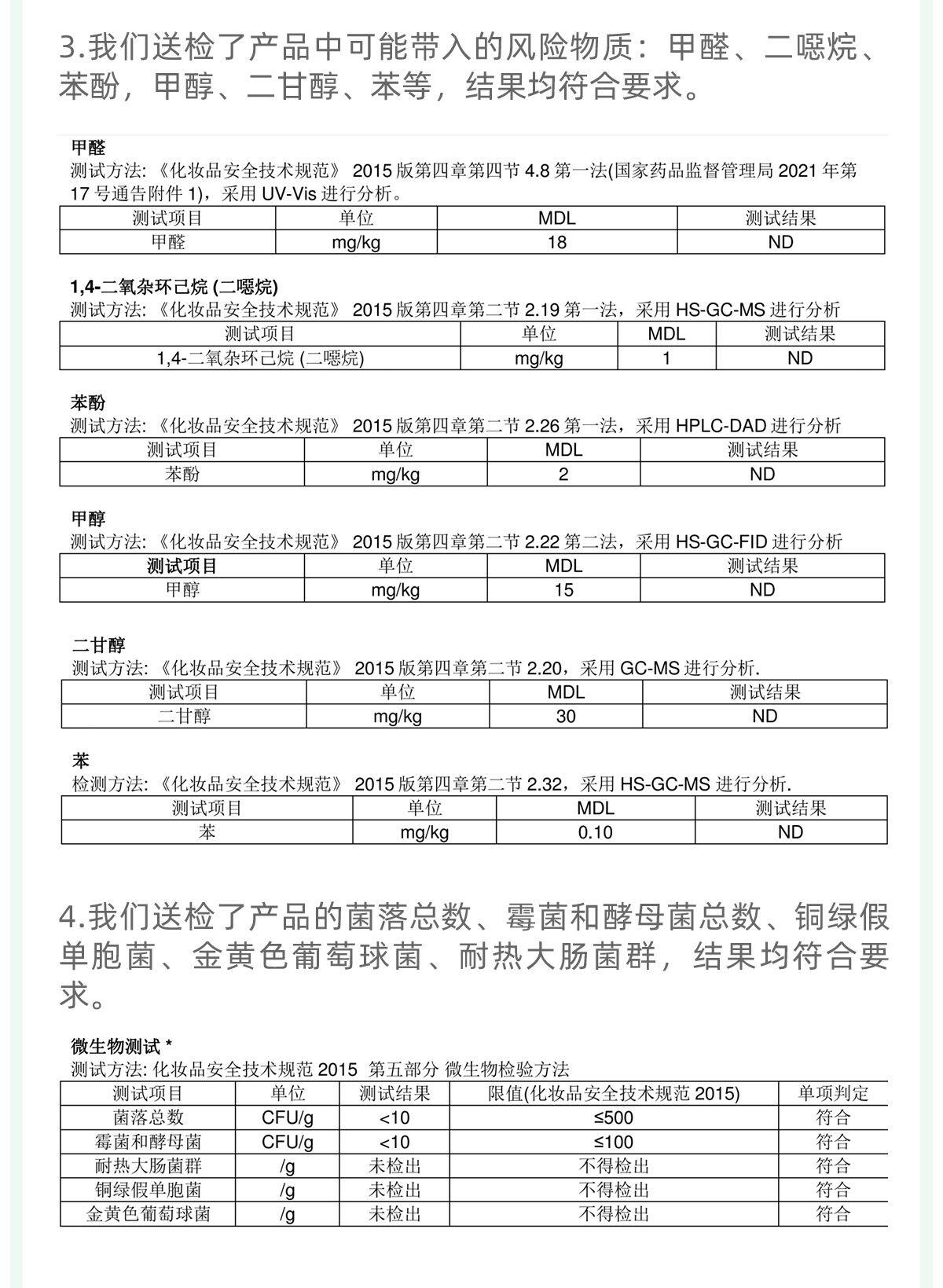 3.我们送检了产品中可能带入的风险物质：甲醛、二噁烷、苯酚，甲醇、二甘醇、苯等，结果均符合要求。

甲醛
测试方法:《化妆品安全技术规范》 2015 版第四章第四节 4.8 第一法(国家药品监督管理局 2021 年第 17 号通告附件 1)，采用 UV-Vis 进行分析。

| 测试项目 | 单位 | MDL | 测试结果 |
|---|---|---|---|
| 甲醛 | mg/kg | 18 | ND |

1,4-二氧杂环己烷 (二噁烷)
测试方法:《化妆品安全技术规范》 2015 版第四章第二节 2.19 第一法，采用 HS-GC-MS 进行分析

| 测试项目 | 单位 | MDL | 测试结果 |
|---|---|---|---|
| 1,4-二氧杂环己烷 (二噁烷) | mg/kg | 1 | ND |

苯酚
测试方法:《化妆品安全技术规范》 2015 版第四章第二节 2.26 第一法，采用 HPLC-DAD 进行分析

| 测试项目 | 单位 | MDL | 测试结果 |
|---|---|---|---|
| 苯酚 | mg/kg | 2 | ND |

甲醇
测试方法:《化妆品安全技术规范》 2015 版第四章第二节 2.22 第二法，采用 HS-GC-FID 进行分析

| 测试项目 | 单位 | MDL | 测试结果 |
|---|---|---|---|
| 甲醇 | mg/kg | 15 | ND |

二甘醇
测试方法:《化妆品安全技术规范》 2015 版第四章第二节 2.20，采用 GC-MS 进行分析.

| 测试项目 | 单位 | MDL | 测试结果 |
|---|---|---|---|
| 二甘醇 | mg/kg | 30 | ND |

苯
检测方法:《化妆品安全技术规范》 2015 版第四章第二节 2.32，采用 HS-GC-MS 进行分析.

| 测试项目 | 单位 | MDL | 测试结果 |
|---|---|---|---|
| 苯 | mg/kg | 0.10 | ND |

4.我们送检了产品的菌落总数、霉菌和酵母菌总数、铜绿假单胞菌、金黄色葡萄球菌、耐热大肠菌群，结果均符合要求。

微生物测试 *
测试方法: 化妆品安全技术规范 2015 第五部分 微生物检验方法

| 测试项目 | 单位 | 测试结果 | 限值(化妆品安全技术规范 2015) | 单项判定 |
|---|---|---|---|---|
| 菌落总数 | CFU/g | <10 | ≤500 | 符合 |
| 霉菌和酵母菌 | CFU/g | <10 | ≤100 | 符合 |
| 耐热大肠菌群 | /g | 未检出 | 不得检出 | 符合 |
| 铜绿假单胞菌 | /g | 未检出 | 不得检出 | 符合 |
| 金黄色葡萄球菌 | /g | 未检出 | 不得检出 | 符合 |